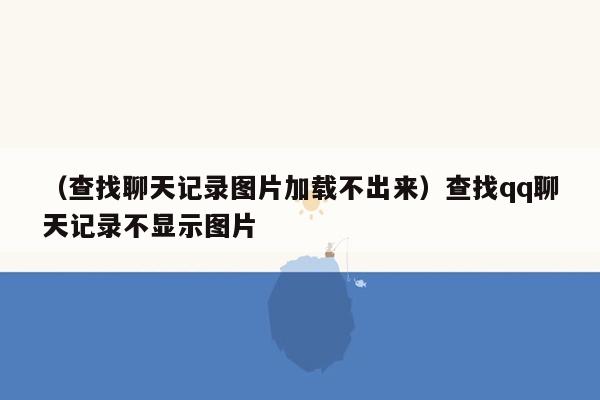 （查找聊天记录图片加载不出来）查找qq聊天记录不显示图片